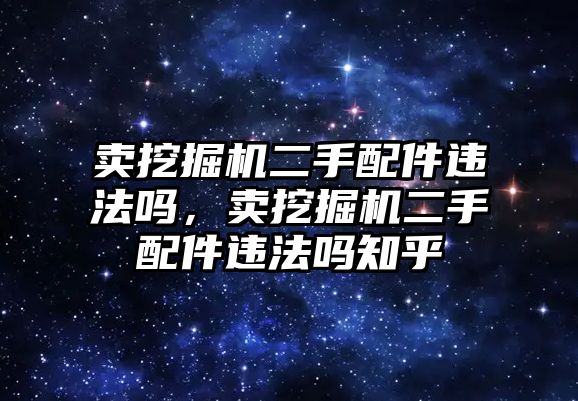 卖挖掘机二手配件违法吗，卖挖掘机二手配件违法吗知乎